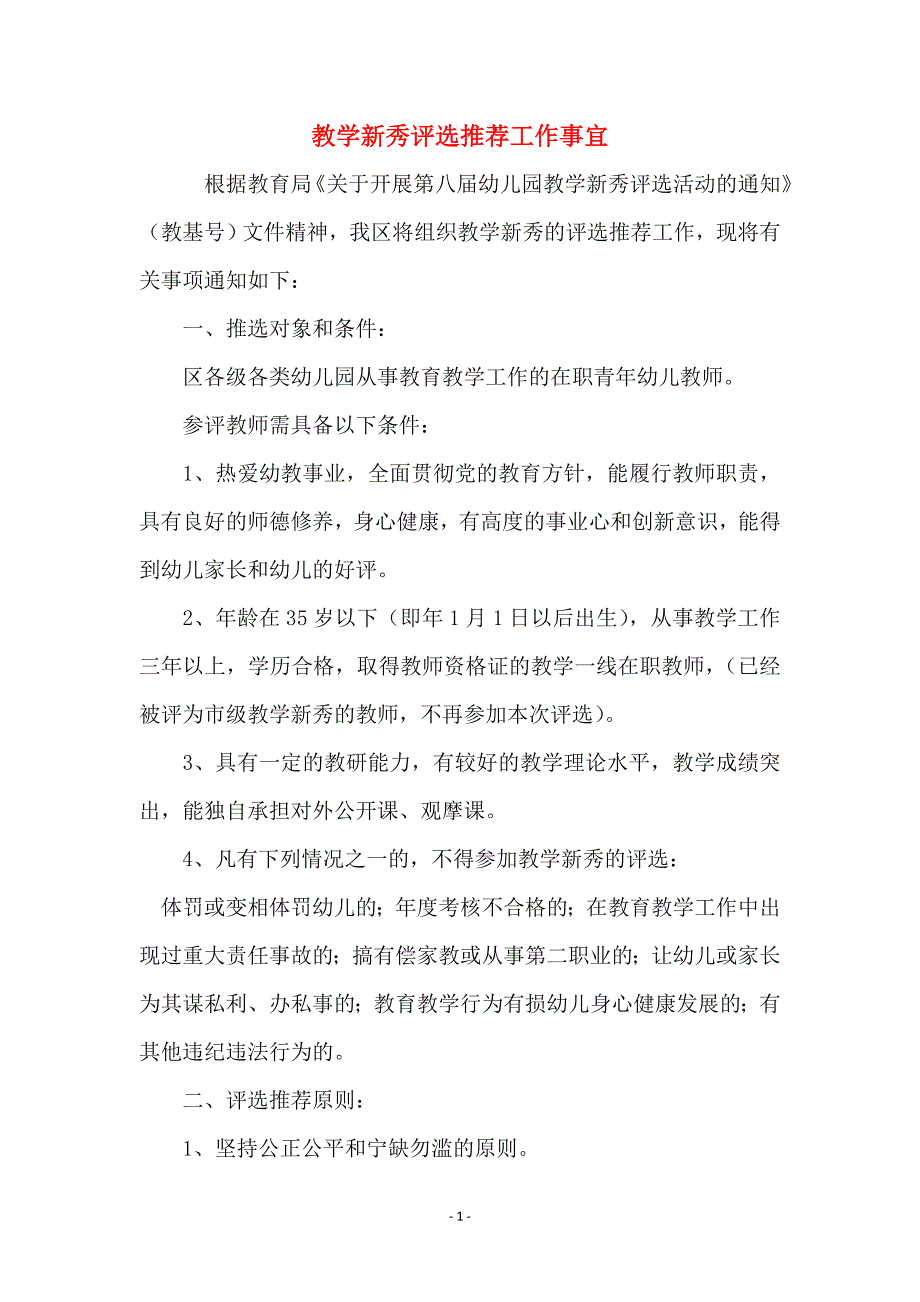 教学新秀评选推荐工作事宜

根据教育局《关于开展第八届幼儿园教学新秀评选活动的通知》（教基号）文件精神，我区将组织教学新秀的评选推荐工作，现将有关事项通知如下：

一、推选对象和条件：

区各级各类幼儿园从事教育教学工作的在职青年幼儿教师。

参评教师需具备以下条件：

1、热爱幼教事业，全面贯彻党的教育方针，能履行教师职责，具有良好的师德修养，身心健康，有高度的事业心和创新意识，能得到幼儿家长和幼儿的好评。

2、年龄在35岁以下（即年1月1日以后出生），从事教学工作三年以上，学历合格，取得教师资格证的教学一线在职教师，（已经被评为市级教学新秀的教师，不再参加本次评选）。

3、具有一定的教研能力，有较好的教学理论水平，教学成绩突出，能独自承担对外公开课、观摩课。

4、凡有下列情况之一的，不得参加教学新秀的评选：

体罚或变相体罚幼儿的；年度考核不合格的；在教育教学工作中出现过重大责任事故的；搞有偿家教或从事第二职业的；让幼儿或家长为其谋私利、办私事的；教育教学行为有损幼儿身心健康发展的；有其他违纪违法行为的。

二、评选推荐原则：

1、坚持公正公平和宁缺勿滥的原则。

- 1 -